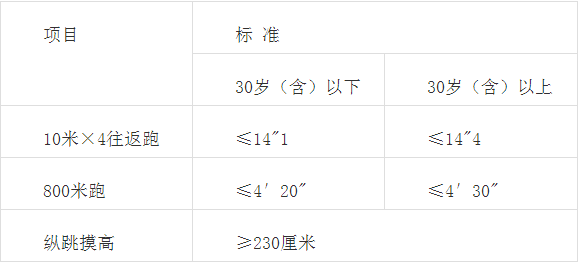 | 项目 | 标 准 | |
|---|---|---|
| | 30岁（含）以下 | 30岁（含）以上 |
| 10米×4往返跑 | ≤14″1 | ≤14″4 |
| 800米跑 | ≤4′20″ | ≤4′30″ |
| 纵跳摸高 | ≥230厘米 | |